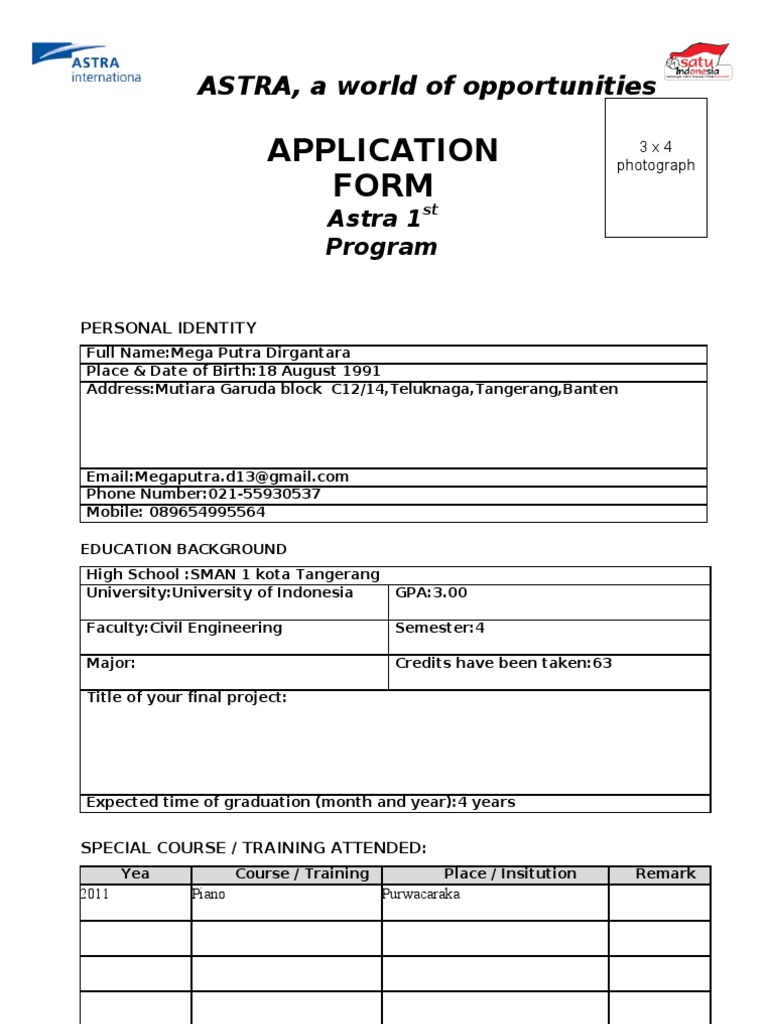 ASTRA internationa

satu Indonesia

ASTRA, a world of opportunities

APPLICATION FORM
Astra 1$^{st}$ Program

3 x 4 photograph

PERSONAL IDENTITY

| Full Name:Mega Putra Dirgantara |
|---|
| Place & Date of Birth:18 August 1991 |
| Address:Mutiara Garuda block C12/14,Teluknaga,Tangerang,Banten |
| Email:Megaputra.d13@gmail.com |
| Phone Number:021-55930537 |
| Mobile: 089654995564 |

EDUCATION BACKGROUND

| High School :SMAN 1 kota Tangerang | |
|---|---|
| University:University of Indonesia | GPA:3.00 |
| Faculty:Civil Engineering | Semester:4 |
| Major: | Credits have been taken:63 |
| Title of your final project: | |
| Expected time of graduation (month and year):4 years | |

SPECIAL COURSE / TRAINING ATTENDED:

| Yea | Course / Training | Place / Insitution | Remark |
|---|---|---|---|
| 2011 | Piano | Purwacaraka | |
| | | | |
| | | | |
| | | | |